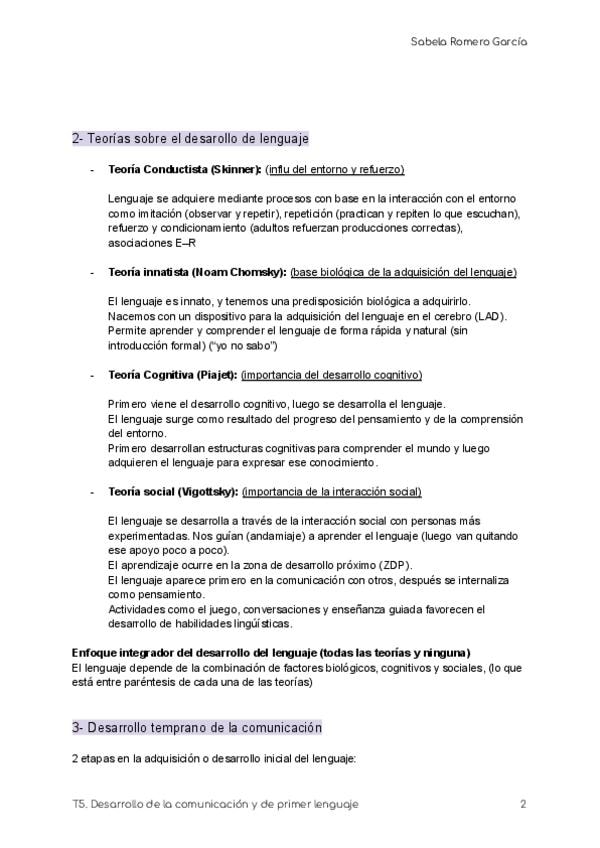 Sabela Romero García

2- Teorías sobre el desarollo de lenguaje

- **Teoría Conductista (Skinner):** (influ del entorno y refuerzo)

Lenguaje se adquiere mediante procesos con base en la interacción con el entorno como imitación (observar y repetir), repetición (practican y repiten lo que escuchan), refuerzo y condicionamiento (adultos refuerzan producciones correctas), asociaciones E–R

- **Teoría innatista (Noam Chomsky):** (base biológica de la adquisición del lenguaje)

El lenguaje es innato, y tenemos una predisposición biológica a adquirirlo. Nacemos con un dispositivo para la adquisición del lenguaje en el cerebro (LAD). Permite aprender y comprender el lenguaje de forma rápida y natural (sin introducción formal) ("yo no sabo")

- **Teoría Cognitiva (Piajet):** (importancia del desarrollo cognitivo)

Primero viene el desarrollo cognitivo, luego se desarrolla el lenguaje. El lenguaje surge como resultado del progreso del pensamiento y de la comprensión del entorno. Primero desarrollan estructuras cognitivas para comprender el mundo y luego adquieren el lenguaje para expresar ese conocimiento.

- **Teoría social (Vigottsky):** (importancia de la interacción social)

El lenguaje se desarrolla a través de la interacción social con personas más experimentadas. Nos guían (andamiaje) a aprender el lenguaje (luego van quitando ese apoyo poco a poco). El aprendizaje ocurre en la zona de desarrollo próximo (ZDP). El lenguaje aparece primero en la comunicación con otros, después se internaliza como pensamiento. Actividades como el juego, conversaciones y enseñanza guiada favorecen el desarrollo de habilidades lingüísticas.

**Enfoque integrador del desarrollo del lenguaje (todas las teorías y ninguna)**
El lenguaje depende de la combinación de factores biológicos, cognitivos y sociales, (lo que está entre paréntesis de cada una de las teorías)

3- Desarrollo temprano de la comunicación

2 etapas en la adquisición o desarrollo inicial del lenguaje:

T5. Desarrollo de la comunicación y de primer lenguaje 2